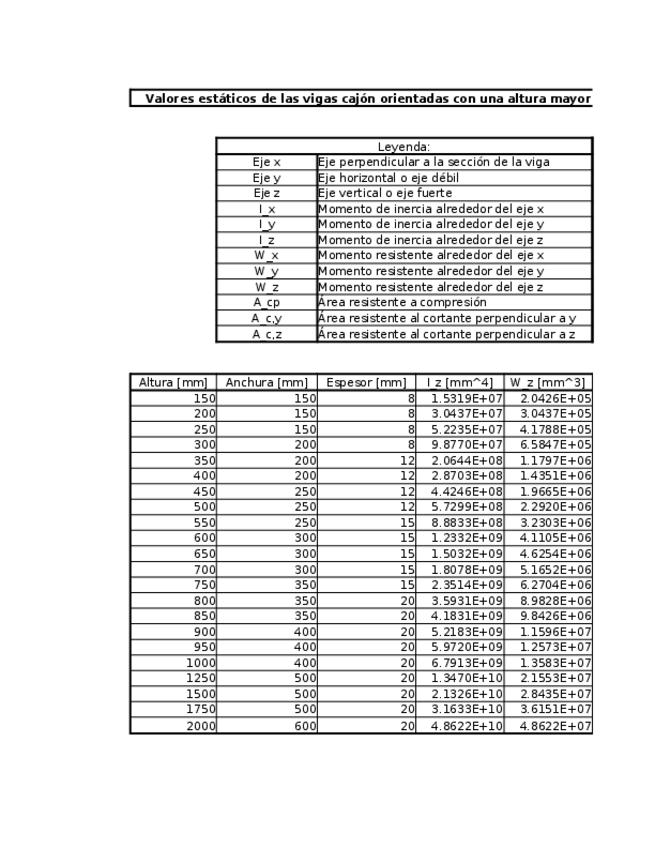 Valores estáticos de las vigas cajón orientadas con una altura mayor

| Leyenda: | |
|---|---|
| Eje x | Eje perpendicular a la sección de la viga |
| Eje y | Eje horizontal o eje débil |
| Eje z | Eje vertical o eje fuerte |
| I_x | Momento de inercia alrededor del eje x |
| I_y | Momento de inercia alrededor del eje y |
| I_z | Momento de inercia alrededor del eje z |
| W_x | Momento resistente alrededor del eje x |
| W_y | Momento resistente alrededor del eje y |
| W_z | Momento resistente alrededor del eje z |
| A_cp | Área resistente a compresión |
| A_c,y | Área resistente al cortante perpendicular a y |
| A_c,z | Área resistente al cortante perpendicular a z |

| Altura [mm] | Anchura [mm] | Espesor [mm] | I_z [mm^4] | W_z [mm^3] |
|---|---|---|---|---|
| 150 | 150 | 8 | 1.5319E+07 | 2.0426E+05 |
| 200 | 150 | 8 | 3.0437E+07 | 3.0437E+05 |
| 250 | 150 | 8 | 5.2235E+07 | 4.1788E+05 |
| 300 | 200 | 8 | 9.8770E+07 | 6.5847E+05 |
| 350 | 200 | 12 | 2.0644E+08 | 1.1797E+06 |
| 400 | 200 | 12 | 2.8703E+08 | 1.4351E+06 |
| 450 | 250 | 12 | 4.4246E+08 | 1.9665E+06 |
| 500 | 250 | 12 | 5.7299E+08 | 2.2920E+06 |
| 550 | 250 | 15 | 8.8833E+08 | 3.2303E+06 |
| 600 | 300 | 15 | 1.2332E+09 | 4.1105E+06 |
| 650 | 300 | 15 | 1.5032E+09 | 4.6254E+06 |
| 700 | 300 | 15 | 1.8078E+09 | 5.1652E+06 |
| 750 | 350 | 15 | 2.3514E+09 | 6.2704E+06 |
| 800 | 350 | 20 | 3.5931E+09 | 8.9828E+06 |
| 850 | 350 | 20 | 4.1831E+09 | 9.8426E+06 |
| 900 | 400 | 20 | 5.2183E+09 | 1.1596E+07 |
| 950 | 400 | 20 | 5.9720E+09 | 1.2573E+07 |
| 1000 | 400 | 20 | 6.7913E+09 | 1.3583E+07 |
| 1250 | 500 | 20 | 1.3470E+10 | 2.1553E+07 |
| 1500 | 500 | 20 | 2.1326E+10 | 2.8435E+07 |
| 1750 | 500 | 20 | 3.1633E+10 | 3.6151E+07 |
| 2000 | 600 | 20 | 4.8622E+10 | 4.8622E+07 |